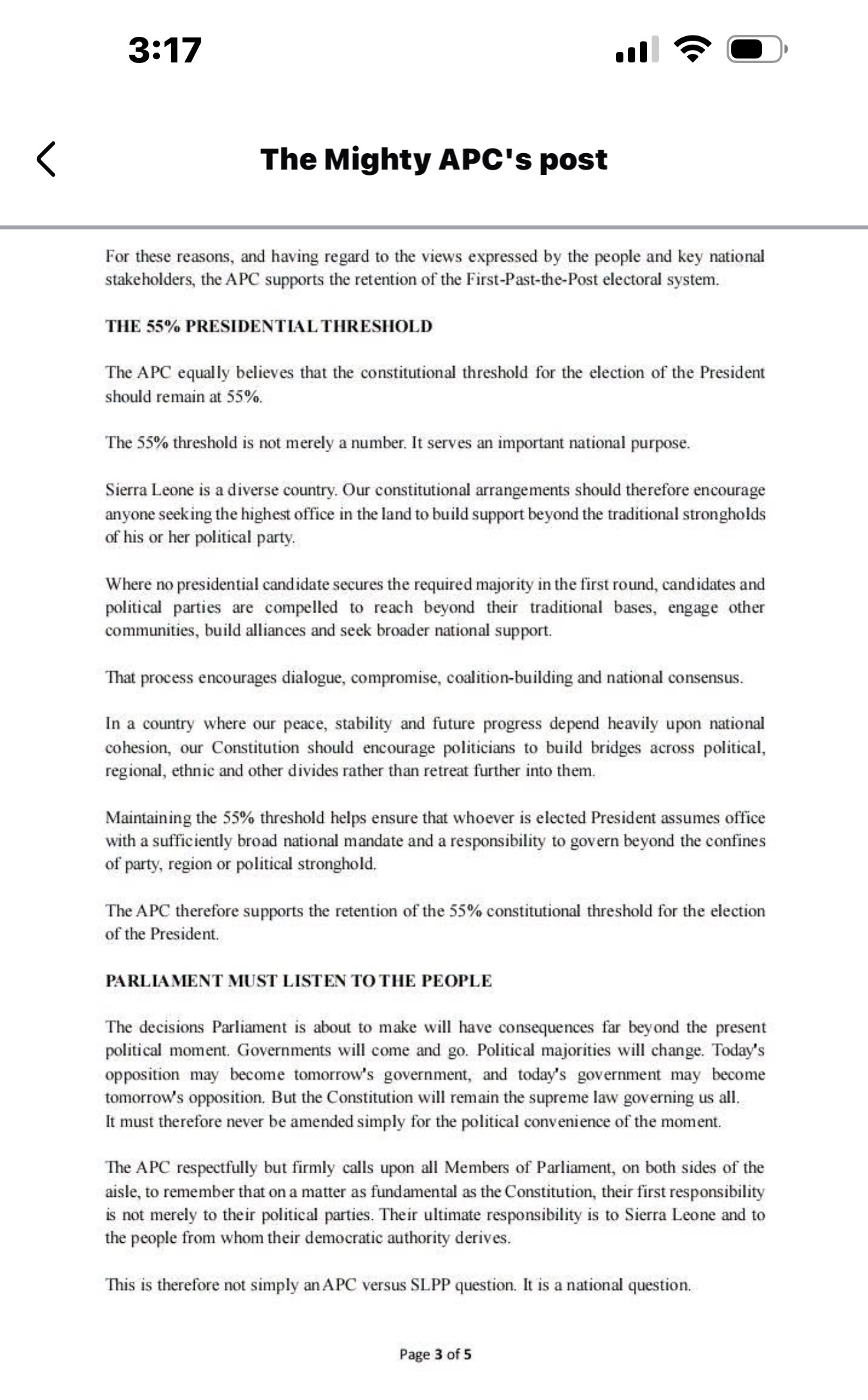 3:17

The Mighty APC's post

For these reasons, and having regard to the views expressed by the people and key national stakeholders, the APC supports the retention of the First-Past-the-Post electoral system.

THE 55% PRESIDENTIAL THRESHOLD

The APC equally believes that the constitutional threshold for the election of the President should remain at 55%.

The 55% threshold is not merely a number. It serves an important national purpose.

Sierra Leone is a diverse country. Our constitutional arrangements should therefore encourage anyone seeking the highest office in the land to build support beyond the traditional strongholds of his or her political party.

Where no presidential candidate secures the required majority in the first round, candidates and political parties are compelled to reach beyond their traditional bases, engage other communities, build alliances and seek broader national support.

That process encourages dialogue, compromise, coalition-building and national consensus.

In a country where our peace, stability and future progress depend heavily upon national cohesion, our Constitution should encourage politicians to build bridges across political, regional, ethnic and other divides rather than retreat further into them.

Maintaining the 55% threshold helps ensure that whoever is elected President assumes office with a sufficiently broad national mandate and a responsibility to govern beyond the confines of party, region or political stronghold.

The APC therefore supports the retention of the 55% constitutional threshold for the election of the President.

PARLIAMENT MUST LISTEN TO THE PEOPLE

The decisions Parliament is about to make will have consequences far beyond the present political moment. Governments will come and go. Political majorities will change. Today's opposition may become tomorrow's government, and today's government may become tomorrow's opposition. But the Constitution will remain the supreme law governing us all. It must therefore never be amended simply for the political convenience of the moment.

The APC respectfully but firmly calls upon all Members of Parliament, on both sides of the aisle, to remember that on a matter as fundamental as the Constitution, their first responsibility is not merely to their political parties. Their ultimate responsibility is to Sierra Leone and to the people from whom their democratic authority derives.

This is therefore not simply an APC versus SLPP question. It is a national question.

Page 3 of 5